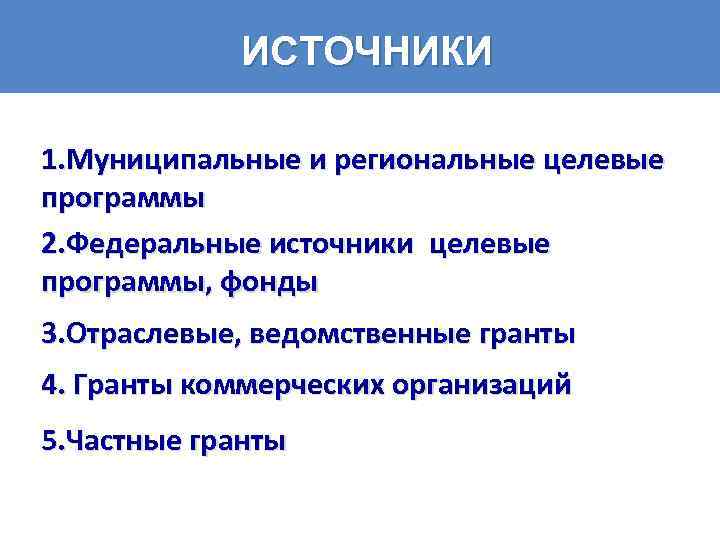 ИСТОЧНИКИ

1.Муниципальные и региональные целевые программы

2.Федеральные источники целевые программы, фонды

3.Отраслевые, ведомственные гранты

4. Гранты коммерческих организаций

5.Частные гранты